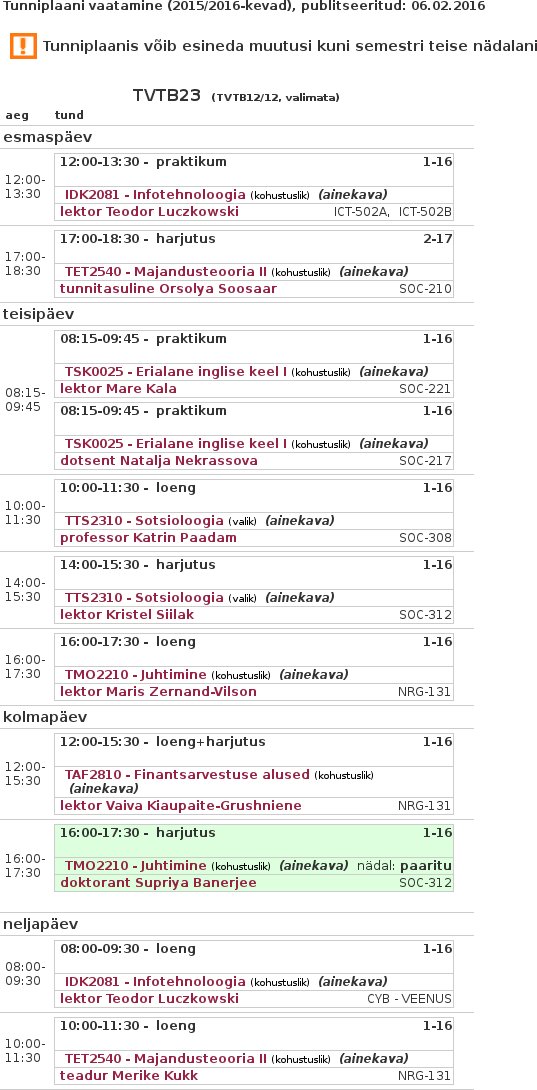 Tunniplaani vaatamine (2015/2016-kevad), publitseeritud: 06.02.2016

! Tunniplaanis võib esineda muutusi kuni semestri teise nädalani

TVTB23 (TVTB12/12, valimata)

aeg tund

esmaspäev

12:00-13:30
12:00-13:30 - praktikum 1-16
IDK2081 - Infotehnoloogia (kohustuslik) (ainekava)
lektor Teodor Luczkowski ICT-502A, ICT-502B

17:00-18:30
17:00-18:30 - harjutus 2-17
TET2540 - Majandusteooria II (kohustuslik) (ainekava)
tunnitasuline Orsolya Soosaar SOC-210

teisipäev

08:15-09:45
08:15-09:45 - praktikum 1-16
TSK0025 - Erialane inglise keel I (kohustuslik) (ainekava)
lektor Mare Kala SOC-221
08:15-09:45 - praktikum 1-16
TSK0025 - Erialane inglise keel I (kohustuslik) (ainekava)
dotsent Natalja Nekrassova SOC-217

10:00-11:30
10:00-11:30 - loeng 1-16
TTS2310 - Sotsioloogia (valik) (ainekava)
professor Katrin Paadam SOC-308

14:00-15:30
14:00-15:30 - harjutus 1-16
TTS2310 - Sotsioloogia (valik) (ainekava)
lektor Kristel Siilak SOC-312

16:00-17:30
16:00-17:30 - loeng 1-16
TMO2210 - Juhtimine (kohustuslik) (ainekava)
lektor Maris Zernand-Vilson NRG-131

kolmapäev

12:00-15:30
12:00-15:30 - loeng+harjutus 1-16
TAF2810 - Finantsarvestuse alused (kohustuslik) (ainekava)
lektor Vaiva Kiaupaite-Grushniene NRG-131

16:00-17:30
16:00-17:30 - harjutus 1-16
TMO2210 - Juhtimine (kohustuslik) (ainekava) nädal: paaritu
doktorant Supriya Banerjee SOC-312

neljapäev

08:00-09:30
08:00-09:30 - loeng 1-16
IDK2081 - Infotehnoloogia (kohustuslik) (ainekava)
lektor Teodor Luczkowski CYB - VEENUS

10:00-11:30
10:00-11:30 - loeng 1-16
TET2540 - Majandusteooria II (kohustuslik) (ainekava)
teadur Merike Kukk NRG-131